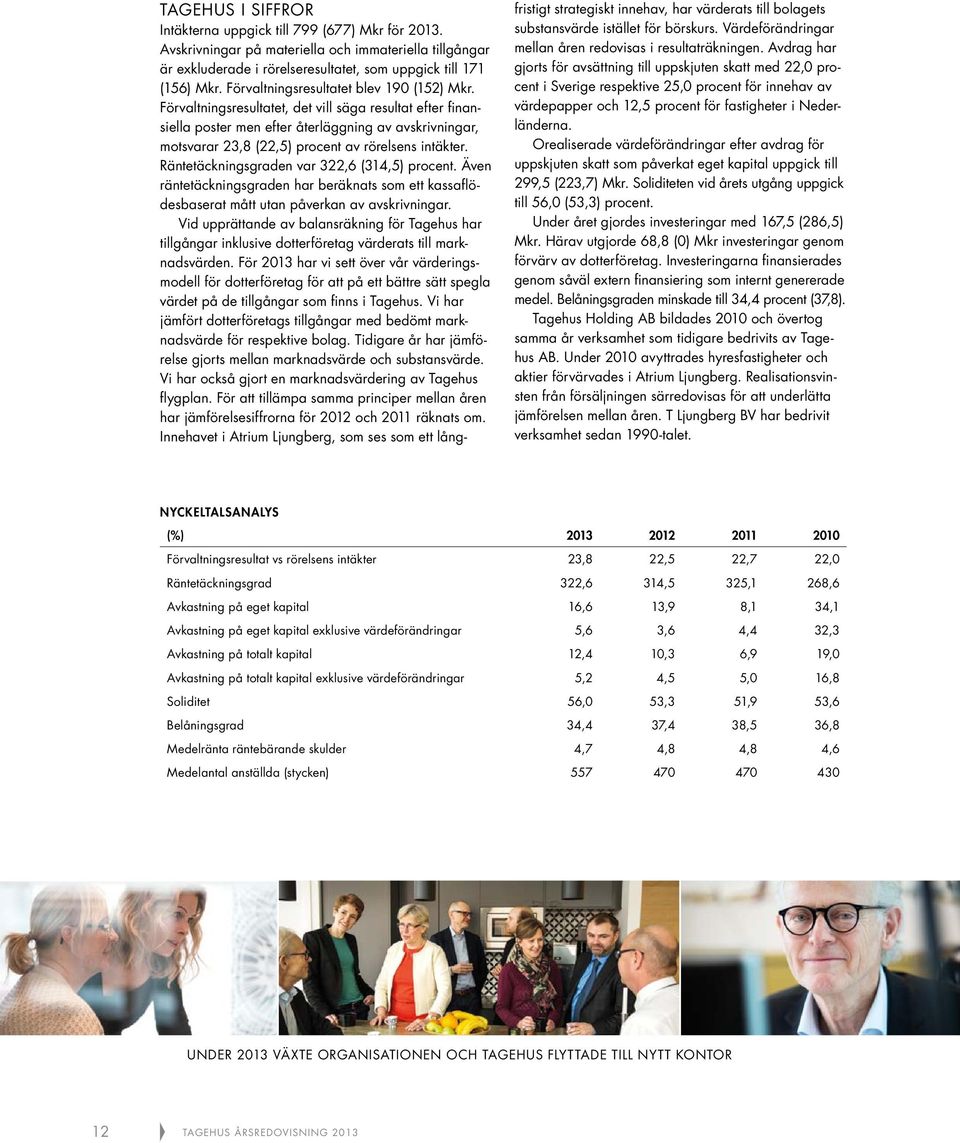 TAGEHUS I SIFFROR
Intäkterna uppgick till 799 (677) Mkr för 2013. Avskrivningar på materiella och immateriella tillgångar är exkluderade i rörelseresultatet, som uppgick till 171 (156) Mkr. Förvaltningsresultatet blev 190 (152) Mkr. Förvaltningsresultatet, det vill säga resultat efter finansiella poster men efter återläggning av avskrivningar, motsvarar 23,8 (22,5) procent av rörelsens intäkter. Räntetäckningsgraden var 322,6 (314,5) procent. Även räntetäckningsgraden har beräknats som ett kassaflödesbaserat mått utan påverkan av avskrivningar.

Vid upprättande av balansräkning för Tagehus har tillgångar inklusive dotterföretag värderats till marknadsvärden. För 2013 har vi sett över vår värderingsmodell för dotterföretag för att på ett bättre sätt spegla värdet på de tillgångar som finns i Tagehus. Vi har jämfört dotterföretags tillgångar med bedömt marknadsvärde för respektive bolag. Tidigare år har jämförelse gjorts mellan marknadsvärde och substansvärde. Vi har också gjort en marknadsvärdering av Tagehus flygplan. För att tillämpa samma principer mellan åren har jämförelsesiffrorna för 2012 och 2011 räknats om. Innehavet i Atrium Ljungberg, som ses som ett långfristigt strategiskt innehav, har värderats till bolagets substansvärde istället för börskurs. Värdeförändringar mellan åren redovisas i resultaträkningen. Avdrag har gjorts för avsättning till uppskjuten skatt med 22,0 procent i Sverige respektive 25,0 procent för innehav av värdepapper och 12,5 procent för fastigheter i Nederländerna.

Orealiserade värdeförändringar efter avdrag för uppskjuten skatt som påverkat eget kapital uppgick till 299,5 (223,7) Mkr. Soliditeten vid årets utgång uppgick till 56,0 (53,3) procent.

Under året gjordes investeringar med 167,5 (286,5) Mkr. Härav utgjorde 68,8 (0) Mkr investeringar genom förvärv av dotterföretag. Investeringarna finansierades genom såväl extern finansiering som internt genererade medel. Belåningsgraden minskade till 34,4 procent (37,8).

Tagehus Holding AB bildades 2010 och övertog samma år verksamhet som tidigare bedrivits av Tagehus AB. Under 2010 avyttrades hyresfastigheter och aktier förvärvades i Atrium Ljungberg. Realisationsvinsten från försäljningen särredovisas för att underlätta jämförelsen mellan åren. T Ljungberg BV har bedrivit verksamhet sedan 1990-talet.

NYCKELTALSANALYS

| (%) | 2013 | 2012 | 2011 | 2010 |
|---|---|---|---|---|
| Förvaltningsresultat vs rörelsens intäkter | 23,8 | 22,5 | 22,7 | 22,0 |
| Räntetäckningsgrad | 322,6 | 314,5 | 325,1 | 268,6 |
| Avkastning på eget kapital | 16,6 | 13,9 | 8,1 | 34,1 |
| Avkastning på eget kapital exklusive värdeförändringar | 5,6 | 3,6 | 4,4 | 32,3 |
| Avkastning på totalt kapital | 12,4 | 10,3 | 6,9 | 19,0 |
| Avkastning på totalt kapital exklusive värdeförändringar | 5,2 | 4,5 | 5,0 | 16,8 |
| Soliditet | 56,0 | 53,3 | 51,9 | 53,6 |
| Belåningsgrad | 34,4 | 37,4 | 38,5 | 36,8 |
| Medelränta räntebärande skulder | 4,7 | 4,8 | 4,8 | 4,6 |
| Medelantal anställda (stycken) | 557 | 470 | 470 | 430 |

UNDER 2013 VÄXTE ORGANISATIONEN OCH TAGEHUS FLYTTADE TILL NYTT KONTOR

12 TAGEHUS ÅRSREDOVISNING 2013